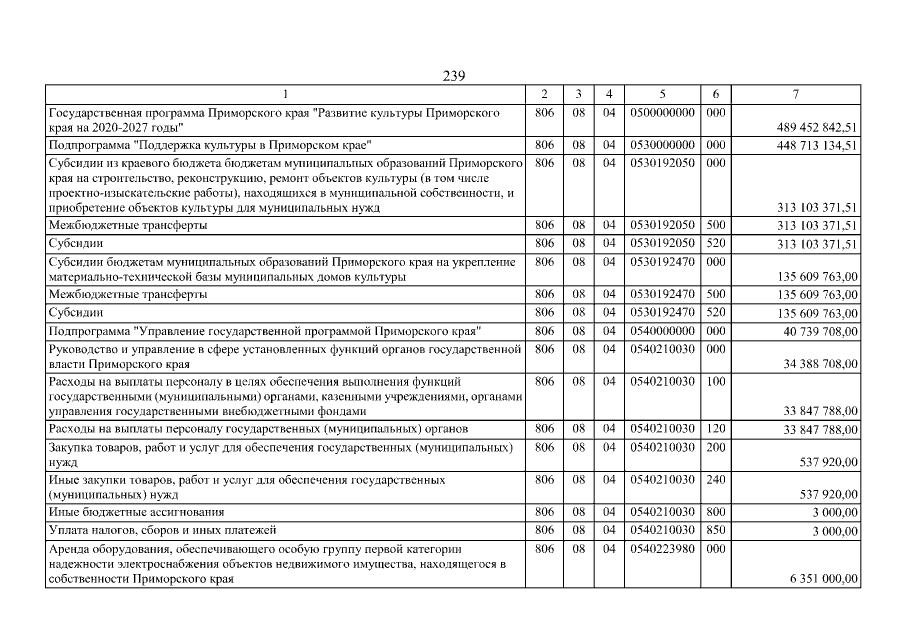 239

| 1 | 2 | 3 | 4 | 5 | 6 | 7 |
|---|---|---|---|---|---|---|
| Государственная программа Приморского края "Развитие культуры Приморского края на 2020-2027 годы" | 806 | 08 | 04 | 0500000000 | 000 | 489 452 842,51 |
| Подпрограмма "Поддержка культуры в Приморском крае" | 806 | 08 | 04 | 0530000000 | 000 | 448 713 134,51 |
| Субсидии из краевого бюджета бюджетам муниципальных образований Приморского края на строительство, реконструкцию, ремонт объектов культуры (в том числе проектно-изыскательские работы), находящихся в муниципальной собственности, и приобретение объектов культуры для муниципальных нужд | 806 | 08 | 04 | 0530192050 | 000 | 313 103 371,51 |
| Межбюджетные трансферты | 806 | 08 | 04 | 0530192050 | 500 | 313 103 371,51 |
| Субсидии | 806 | 08 | 04 | 0530192050 | 520 | 313 103 371,51 |
| Субсидии бюджетам муниципальных образований Приморского края на укрепление материально-технической базы муниципальных домов культуры | 806 | 08 | 04 | 0530192470 | 000 | 135 609 763,00 |
| Межбюджетные трансферты | 806 | 08 | 04 | 0530192470 | 500 | 135 609 763,00 |
| Субсидии | 806 | 08 | 04 | 0530192470 | 520 | 135 609 763,00 |
| Подпрограмма "Управление государственной программой Приморского края" | 806 | 08 | 04 | 0540000000 | 000 | 40 739 708,00 |
| Руководство и управление в сфере установленных функций органов государственной власти Приморского края | 806 | 08 | 04 | 0540210030 | 000 | 34 388 708,00 |
| Расходы на выплаты персоналу в целях обеспечения выполнения функций государственными (муниципальными) органами, казенными учреждениями, органами управления государственными внебюджетными фондами | 806 | 08 | 04 | 0540210030 | 100 | 33 847 788,00 |
| Расходы на выплаты персоналу государственных (муниципальных) органов | 806 | 08 | 04 | 0540210030 | 120 | 33 847 788,00 |
| Закупка товаров, работ и услуг для обеспечения государственных (муниципальных) нужд | 806 | 08 | 04 | 0540210030 | 200 | 537 920,00 |
| Иные закупки товаров, работ и услуг для обеспечения государственных (муниципальных) нужд | 806 | 08 | 04 | 0540210030 | 240 | 537 920,00 |
| Иные бюджетные ассигнования | 806 | 08 | 04 | 0540210030 | 800 | 3 000,00 |
| Уплата налогов, сборов и иных платежей | 806 | 08 | 04 | 0540210030 | 850 | 3 000,00 |
| Аренда оборудования, обеспечивающего особую группу первой категории надежности электроснабжения объектов недвижимого имущества, находящегося в собственности Приморского края | 806 | 08 | 04 | 0540223980 | 000 | 6 351 000,00 |